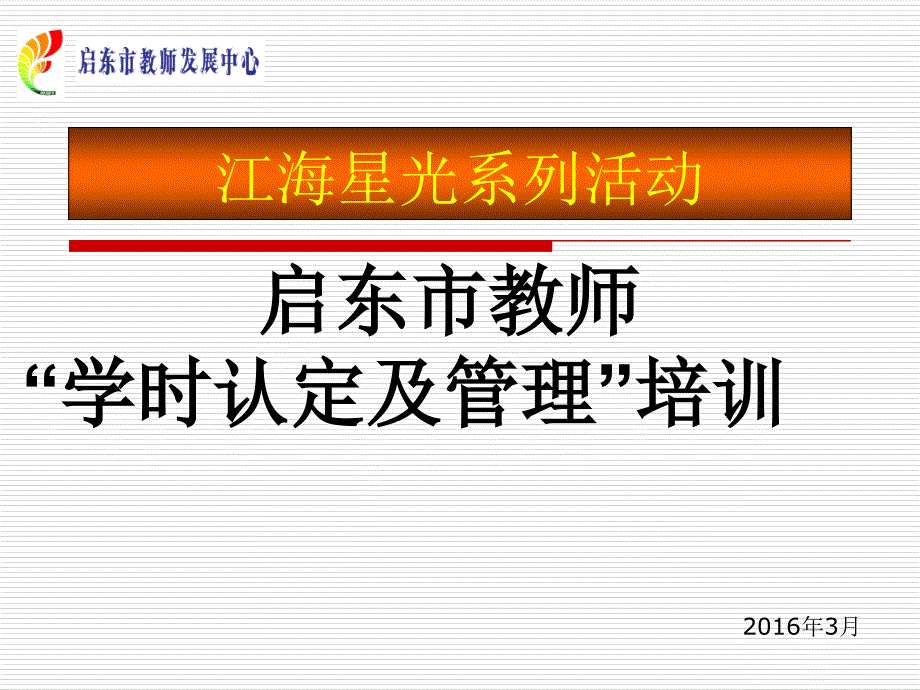 启东市教师发展中心

江海星光系列活动

启东市教师
“学时认定及管理”培训

2016年3月